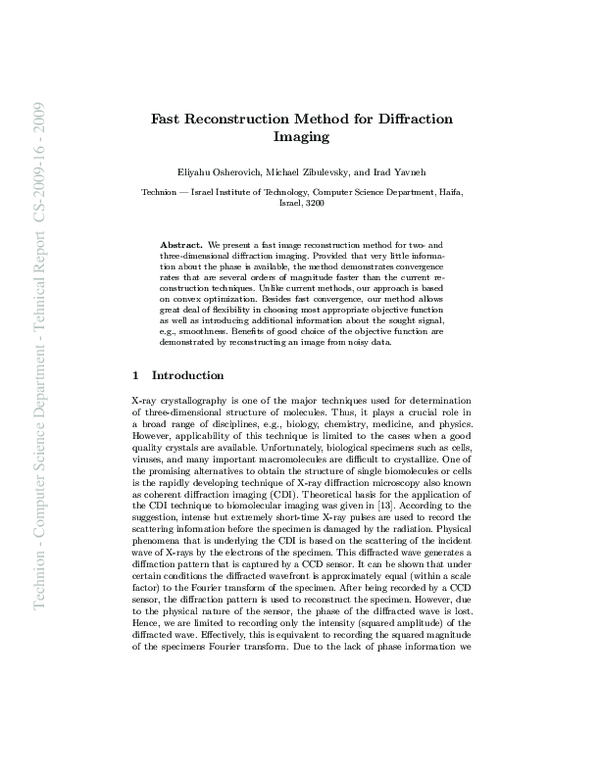 Fast Reconstruction Method for Diffraction Imaging

Eliyahu Osherovich, Michael Zibulevsky, and Irad Yavneh

Technion — Israel Institute of Technology, Computer Science Department, Haifa, Israel, 3200

Abstract. We present a fast image reconstruction method for two- and three-dimensional diffraction imaging. Provided that very little information about the phase is available, the method demonstrates convergence rates that are several orders of magnitude faster than the current reconstruction techniques. Unlike current methods, our approach is based on convex optimization. Besides fast convergence, our method allows great deal of flexibility in choosing most appropriate objective function as well as introducing additional information about the sought signal, e.g., smoothness. Benefits of good choice of the objective function are demonstrated by reconstructing an image from noisy data.

1 Introduction

X-ray crystallography is one of the major techniques used for determination of three-dimensional structure of molecules. Thus, it plays a crucial role in a broad range of disciplines, e.g., biology, chemistry, medicine, and physics. However, applicability of this technique is limited to the cases when a good quality crystals are available. Unfortunately, biological specimens such as cells, viruses, and many important macromolecules are difficult to crystallize. One of the promising alternatives to obtain the structure of single biomolecules or cells is the rapidly developing technique of X-ray diffraction microscopy also known as coherent diffraction imaging (CDI). Theoretical basis for the application of the CDI technique to biomolecular imaging was given in [13]. According to the suggestion, intense but extremely short-time X-ray pulses are used to record the scattering information before the specimen is damaged by the radiation. Physical phenomena that is underlying the CDI is based on the scattering of the incident wave of X-rays by the electrons of the specimen. This diffracted wave generates a diffraction pattern that is captured by a CCD sensor. It can be shown that under certain conditions the diffracted wavefront is approximately equal (within a scale factor) to the Fourier transform of the specimen. After being recorded by a CCD sensor, the diffraction pattern is used to reconstruct the specimen. However, due to the physical nature of the sensor, the phase of the diffracted wave is lost. Hence, we are limited to recording only the intensity (squared amplitude) of the diffracted wave. Effectively, this is equivalent to recording the squared magnitude of the specimens Fourier transform. Due to the lack of phase information we

Technion - Computer Science Department - Tehnical Report CS-2009-16 - 2009